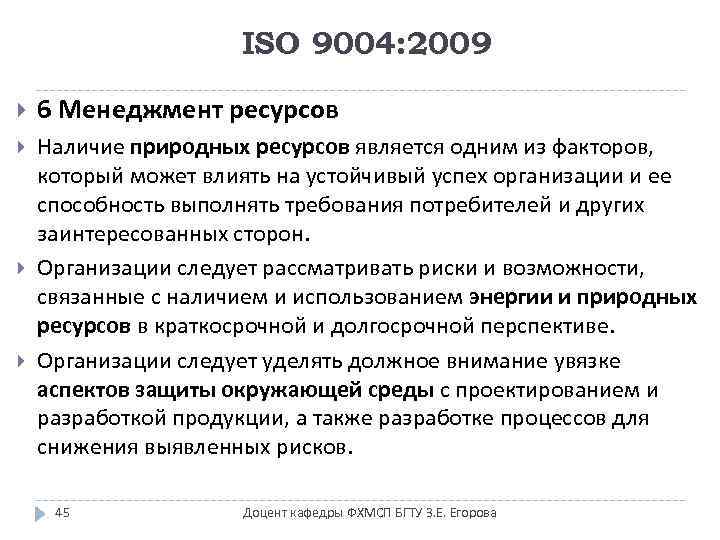 ISO 9004:2009

6 Менеджмент ресурсов

Наличие природных ресурсов является одним из факторов, который может влиять на устойчивый успех организации и ее способность выполнять требования потребителей и других заинтересованных сторон.

Организации следует рассматривать риски и возможности, связанные с наличием и использованием энергии и природных ресурсов в краткосрочной и долгосрочной перспективе.

Организации следует уделять должное внимание увязке аспектов защиты окружающей среды с проектированием и разработкой продукции, а также разработке процессов для снижения выявленных рисков.

45

Доцент кафедры ФХМСП БГТУ З.Е. Егорова